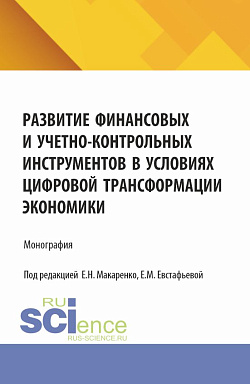 РАЗВИТИЕ ФИНАНСОВЫХ И УЧЕТНО-КОНТРОЛЬНЫХ ИНСТРУМЕНТОВ В УСЛОВИЯХ ЦИФРОВОЙ ТРАНСФОРМАЦИИ ЭКОНОМИКИ

Монография

Под редакцией Е.Н. Макаренко, Е.М. Евстафьевой

RU SCIence
RUS-SCIENCE.RU